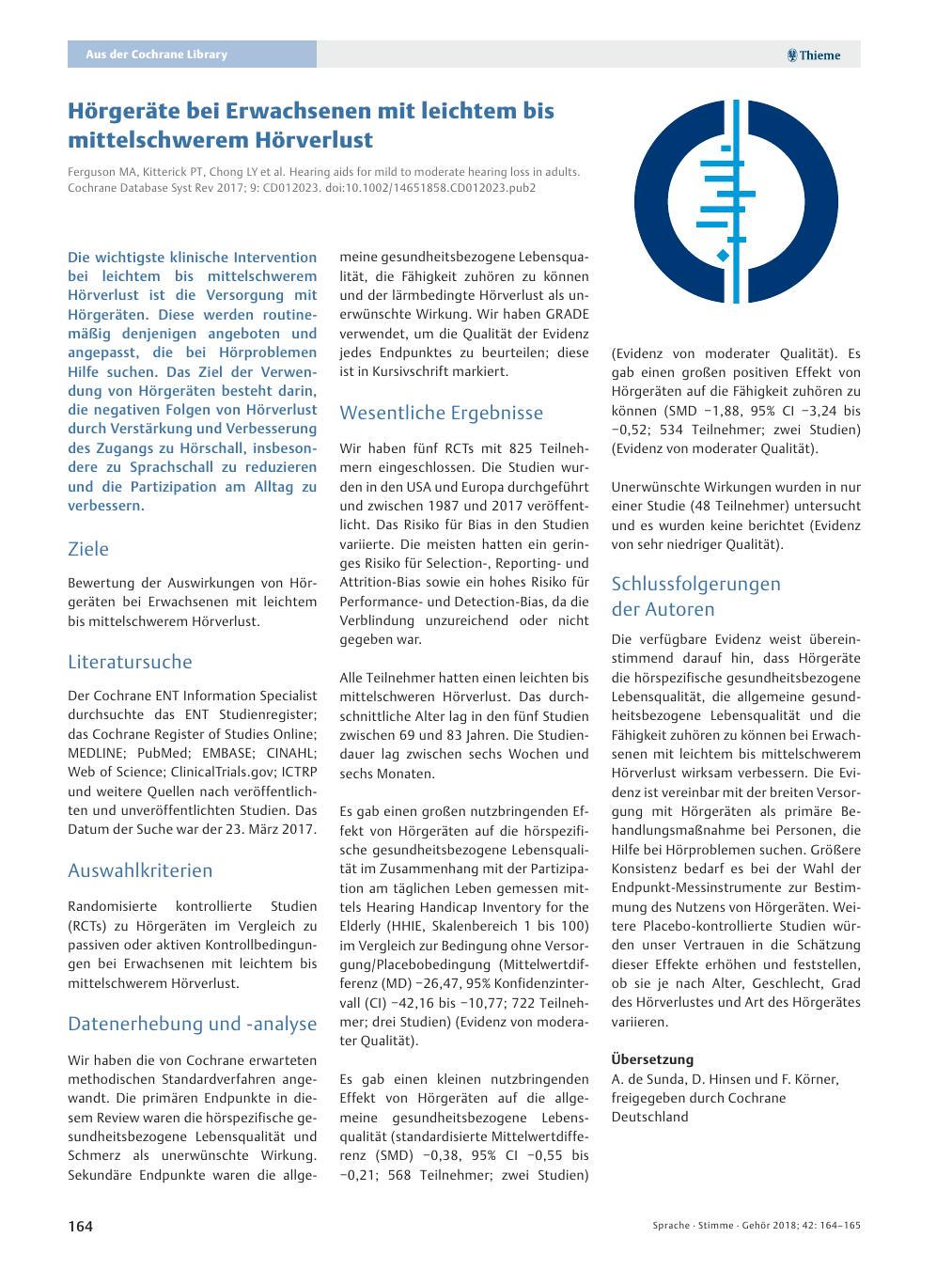 Aus der Cochrane Library

Thieme

Hörgeräte bei Erwachsenen mit leichtem bis mittelschwerem Hörverlust

Ferguson MA, Kitterick PT, Chong LY et al. Hearing aids for mild to moderate hearing loss in adults. Cochrane Database Syst Rev 2017; 9: CD012023. doi:10.1002/14651858.CD012023.pub2

Die wichtigste klinische Intervention bei leichtem bis mittelschwerem Hörverlust ist die Versorgung mit Hörgeräten. Diese werden routinemäßig denjenigen angeboten und angepasst, die bei Hörproblemen Hilfe suchen. Das Ziel der Verwendung von Hörgeräten besteht darin, die negativen Folgen von Hörverlust durch Verstärkung und Verbesserung des Zugangs zu Hörschall, insbesondere zu Sprachschall zu reduzieren und die Partizipation am Alltag zu verbessern.

Ziele

Bewertung der Auswirkungen von Hörgeräten bei Erwachsenen mit leichtem bis mittelschwerem Hörverlust.

Literatursuche

Der Cochrane ENT Information Specialist durchsuchte das ENT Studienregister; das Cochrane Register of Studies Online; MEDLINE; PubMed; EMBASE; CINAHL; Web of Science; ClinicalTrials.gov; ICTRP und weitere Quellen nach veröffentlichten und unveröffentlichten Studien. Das Datum der Suche war der 23. März 2017.

Auswahlkriterien

Randomisierte kontrollierte Studien (RCTs) zu Hörgeräten im Vergleich zu passiven oder aktiven Kontrollbedingungen bei Erwachsenen mit leichtem bis mittelschwerem Hörverlust.

Datenerhebung und -analyse

Wir haben die von Cochrane erwarteten methodischen Standardverfahren angewandt. Die primären Endpunkte in diesem Review waren die hörspezifische gesundheitsbezogene Lebensqualität und Schmerz als unerwünschte Wirkung. Sekundäre Endpunkte waren die allgemeine gesundheitsbezogene Lebensqualität, die Fähigkeit zuhören zu können und der lärmbedingte Hörverlust als unerwünschte Wirkung. Wir haben GRADE verwendet, um die Qualität der Evidenz jedes Endpunktes zu beurteilen; diese ist in Kursivschrift markiert.

Wesentliche Ergebnisse

Wir haben fünf RCTs mit 825 Teilnehmern eingeschlossen. Die Studien wurden in den USA und Europa durchgeführt und zwischen 1987 und 2017 veröffentlicht. Das Risiko für Bias in den Studien variierte. Die meisten hatten ein geringes Risiko für Selection-, Reporting- und Attrition-Bias sowie ein hohes Risiko für Performance- und Detection-Bias, da die Verblindung unzureichend oder nicht gegeben war.

Alle Teilnehmer hatten einen leichten bis mittelschweren Hörverlust. Das durchschnittliche Alter lag in den fünf Studien zwischen 69 und 83 Jahren. Die Studiendauer lag zwischen sechs Wochen und sechs Monaten.

Es gab einen großen nutzbringenden Effekt von Hörgeräten auf die hörspezifische gesundheitsbezogene Lebensqualität im Zusammenhang mit der Partizipation am täglichen Leben gemessen mittels Hearing Handicap Inventory for the Elderly (HHIE, Skalenbereich 1 bis 100) im Vergleich zur Bedingung ohne Versorgung/Placebobedingung (Mittelwertdifferenz (MD) −26,47, 95% Konfidenzintervall (CI) −42,16 bis −10,77; 722 Teilnehmer; drei Studien) (Evidenz von moderater Qualität).

Es gab einen kleinen nutzbringenden Effekt von Hörgeräten auf die allgemeine gesundheitsbezogene Lebensqualität (standardisierte Mittelwertdifferenz (SMD) −0,38, 95% CI −0,55 bis −0,21; 568 Teilnehmer; zwei Studien) (Evidenz von moderater Qualität). Es gab einen großen positiven Effekt von Hörgeräten auf die Fähigkeit zuhören zu können (SMD −1,88, 95% CI −3,24 bis −0,52; 534 Teilnehmer; zwei Studien) (Evidenz von moderater Qualität).

Unerwünschte Wirkungen wurden in nur einer Studie (48 Teilnehmer) untersucht und es wurden keine berichtet (Evidenz von sehr niedriger Qualität).

Schlussfolgerungen der Autoren

Die verfügbare Evidenz weist übereinstimmend darauf hin, dass Hörgeräte die hörspezifische gesundheitsbezogene Lebensqualität, die allgemeine gesundheitsbezogene Lebensqualität und die Fähigkeit zuhören zu können bei Erwachsenen mit leichtem bis mittelschwerem Hörverlust wirksam verbessern. Die Evidenz ist vereinbar mit der breiten Versorgung mit Hörgeräten als primäre Behandlungsmaßnahme bei Personen, die Hilfe bei Hörproblemen suchen. Größere Konsistenz bedarf es bei der Wahl der Endpunkt-Messinstrumente zur Bestimmung des Nutzens von Hörgeräten. Weitere Placebo-kontrollierte Studien würden unser Vertrauen in die Schätzung dieser Effekte erhöhen und feststellen, ob sie je nach Alter, Geschlecht, Grad des Hörverlustes und Art des Hörgerätes variieren.

Übersetzung
A. de Sunda, D. Hinsen und F. Körner, freigegeben durch Cochrane Deutschland

164

Sprache · Stimme · Gehör 2018; 42: 164–165